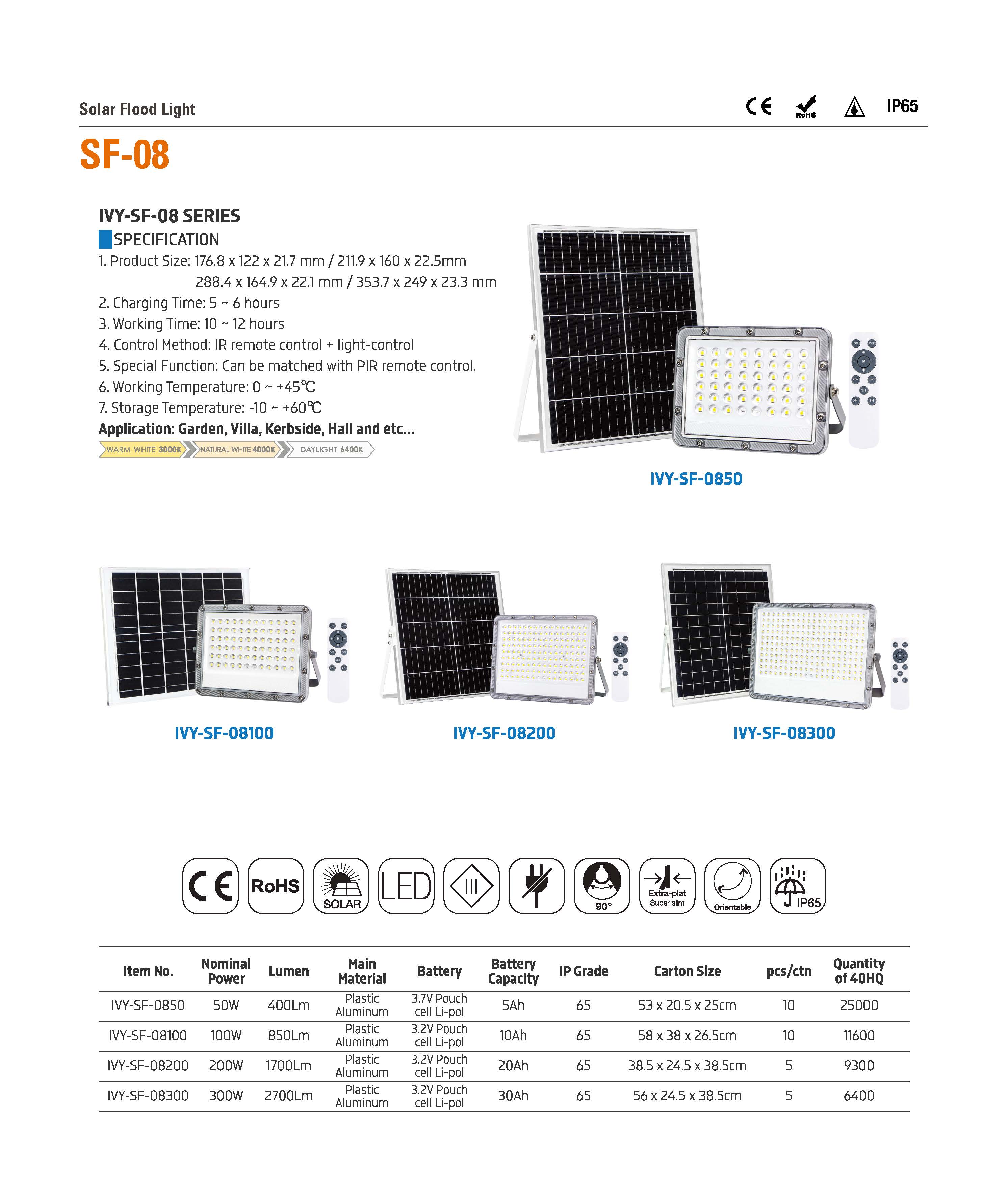 Solar Flood Light

CE RoHS IP65

SF-08

IVY-SF-08 SERIES

SPECIFICATION

1. Product Size: 176.8 x 122 x 21.7 mm / 211.9 x 160 x 22.5mm
288.4 x 164.9 x 22.1 mm / 353.7 x 249 x 23.3 mm

2. Charging Time: 5 ~ 6 hours

3. Working Time: 10 ~ 12 hours

4. Control Method: IR remote control + light-control

5. Special Function: Can be matched with PIR remote control.

6. Working Temperature: 0 ~ +45℃

7. Storage Temperature: -10 ~ +60℃

Application: Garden, Villa, Kerbside, Hall and etc...

WARM WHITE 3000K NATURAL WHITE 4000K DAYLIGHT 6400K

IVY-SF-0850

IVY-SF-08100

IVY-SF-08200

IVY-SF-08300

CE RoHS SOLAR LED 90° Extra-plat Super slim Orientable IP65

| Item No. | Nominal Power | Lumen | Main Material | Battery | Battery Capacity | IP Grade | Carton Size | pcs/ctn | Quantity of 40HQ |
|---|---|---|---|---|---|---|---|---|---|
| IVY-SF-0850 | 50W | 400Lm | Plastic Aluminum | 3.7V Pouch cell Li-pol | 5Ah | 65 | 53 x 20.5 x 25cm | 10 | 25000 |
| IVY-SF-08100 | 100W | 850Lm | Plastic Aluminum | 3.2V Pouch cell Li-pol | 10Ah | 65 | 58 x 38 x 26.5cm | 10 | 11600 |
| IVY-SF-08200 | 200W | 1700Lm | Plastic Aluminum | 3.2V Pouch cell Li-pol | 20Ah | 65 | 38.5 x 24.5 x 38.5cm | 5 | 9300 |
| IVY-SF-08300 | 300W | 2700Lm | Plastic Aluminum | 3.2V Pouch cell Li-pol | 30Ah | 65 | 56 x 24.5 x 38.5cm | 5 | 6400 |